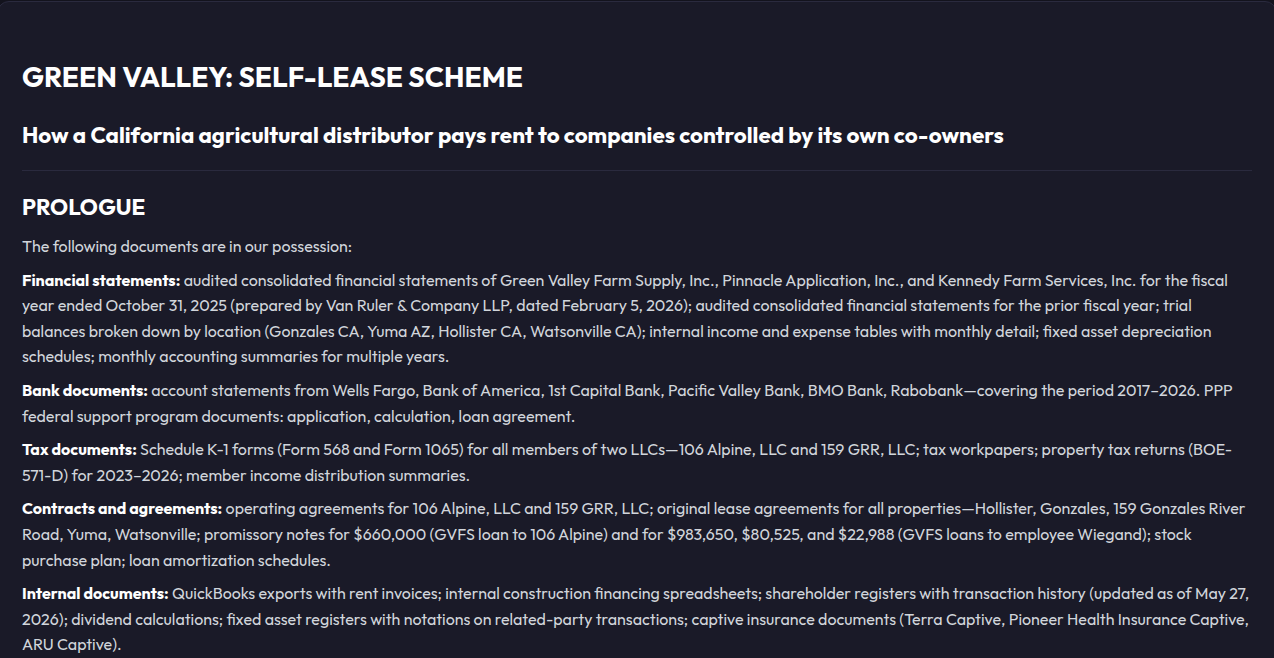 GREEN VALLEY: SELF-LEASE SCHEME

How a California agricultural distributor pays rent to companies controlled by its own co-owners

PROLOGUE

The following documents are in our possession:

Financial statements: audited consolidated financial statements of Green Valley Farm Supply, Inc., Pinnacle Application, Inc., and Kennedy Farm Services, Inc. for the fiscal year ended October 31, 2025 (prepared by Van Ruler & Company LLP, dated February 5, 2026); audited consolidated financial statements for the prior fiscal year; trial balances broken down by location (Gonzales CA, Yuma AZ, Hollister CA, Watsonville CA); internal income and expense tables with monthly detail; fixed asset depreciation schedules; monthly accounting summaries for multiple years.

Bank documents: account statements from Wells Fargo, Bank of America, 1st Capital Bank, Pacific Valley Bank, BMO Bank, Rabobank—covering the period 2017–2026. PPP federal support program documents: application, calculation, loan agreement.

Tax documents: Schedule K-1 forms (Form 568 and Form 1065) for all members of two LLCs—106 Alpine, LLC and 159 GRR, LLC; tax workpapers; property tax returns (BOE-571-D) for 2023–2026; member income distribution summaries.

Contracts and agreements: operating agreements for 106 Alpine, LLC and 159 GRR, LLC; original lease agreements for all properties—Hollister, Gonzales, 159 Gonzales River Road, Yuma, Watsonville; promissory notes for $660,000 (GVFS loan to 106 Alpine) and for $983,650, $80,525, and $22,988 (GVFS loans to employee Wiegand); stock purchase plan; loan amortization schedules.

Internal documents: QuickBooks exports with rent invoices; internal construction financing spreadsheets; shareholder registers with transaction history (updated as of May 27, 2026); dividend calculations; fixed asset registers with notations on related-party transactions; captive insurance documents (Terra Captive, Pioneer Health Insurance Captive, ARU Captive).